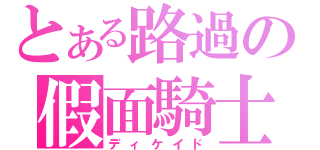 とある路過の
假面騎士
ディケイド